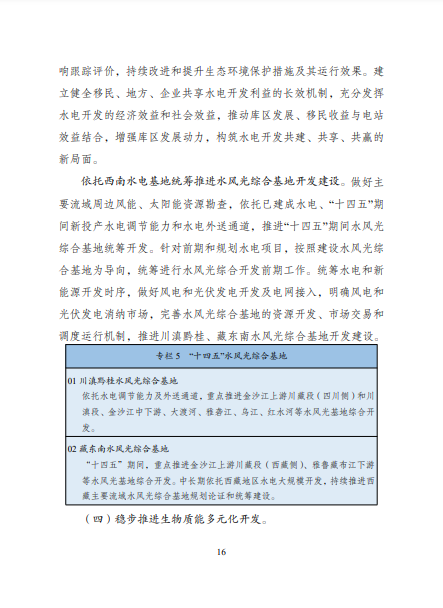 响跟踪评价，持续改进和提升生态环境保护措施及其运行效果。建立健全移民、地方、企业共享水电开发利益的长效机制，充分发挥水电开发的经济效益和社会效益，推动库区发展、移民收益与电站效益结合，增强库区发展动力，构筑水电开发共建、共享、共赢的新局面。

依托西南水电基地统筹推进水风光综合基地开发建设。做好主要流域周边风能、太阳能资源勘查，依托已建成水电、“十四五”期间新投产水电调节能力和水电外送通道，推进“十四五”期间水风光综合基地统筹开发。针对前期和规划水电项目，按照建设水风光综合基地为导向，统筹进行水风光综合开发前期工作。统筹水电和新能源开发时序，做好风电和光伏发电开发及电网接入，明确风电和光伏发电消纳市场，完善水风光综合基地的资源开发、市场交易和调度运行机制，推进川滇黔桂、藏东南水风光综合基地开发建设。

专栏 5 “十四五”水风光综合基地

01 川滇黔桂水风光综合基地
依托水电调节能力及外送通道，重点推进金沙江上游川藏段（四川侧）和川滇段、金沙江中下游、大渡河、雅砻江、乌江、红水河等水风光基地综合开发。

02 藏东南水风光综合基地
“十四五”期间，重点推进金沙江上游川藏段（西藏侧）、雅鲁藏布江下游等水风光基地综合开发。中长期依托西藏地区水电大规模开发，持续推进西藏主要流域水风光综合基地规划论证和统筹建设。

（四）稳步推进生物质能多元化开发。

16